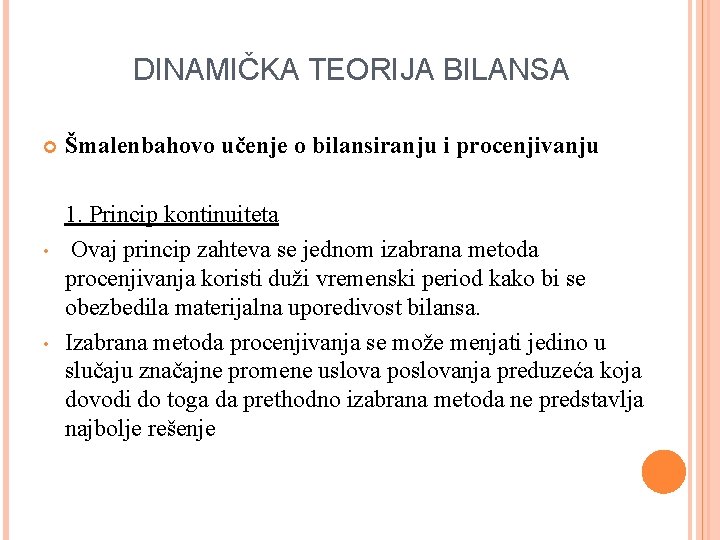 DINAMIČKA TEORIJA BILANSA

Šmalenbahovo učenje o bilansiranju i procenjivanju

1. Princip kontinuiteta

• Ovaj princip zahteva se jednom izabrana metoda procenjivanja koristi duži vremenski period kako bi se obezbedila materijalna uporedivost bilansa.

• Izabrana metoda procenjivanja se može menjati jedino u slučaju značajne promene uslova poslovanja preduzeća koja dovodi do toga da prethodno izabrana metoda ne predstavlja najbolje rešenje